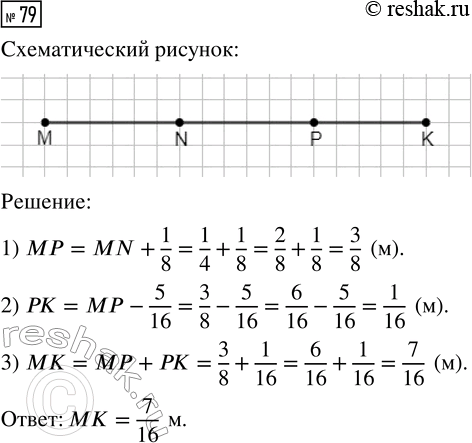 № 79
© reshak.ru

Схематический рисунок:

M N P K

Решение:

1) $MP = MN + \frac{1}{8} = \frac{1}{4} + \frac{1}{8} = \frac{2}{8} + \frac{1}{8} = \frac{3}{8}$ (м).

2) $PK = MP - \frac{5}{16} = \frac{3}{8} - \frac{5}{16} = \frac{6}{16} - \frac{5}{16} = \frac{1}{16}$ (м).

3) $MK = MP + PK = \frac{3}{8} + \frac{1}{16} = \frac{6}{16} + \frac{1}{16} = \frac{7}{16}$ (м).

Ответ: $MK = \frac{7}{16}$ м.

reshak.ru ©